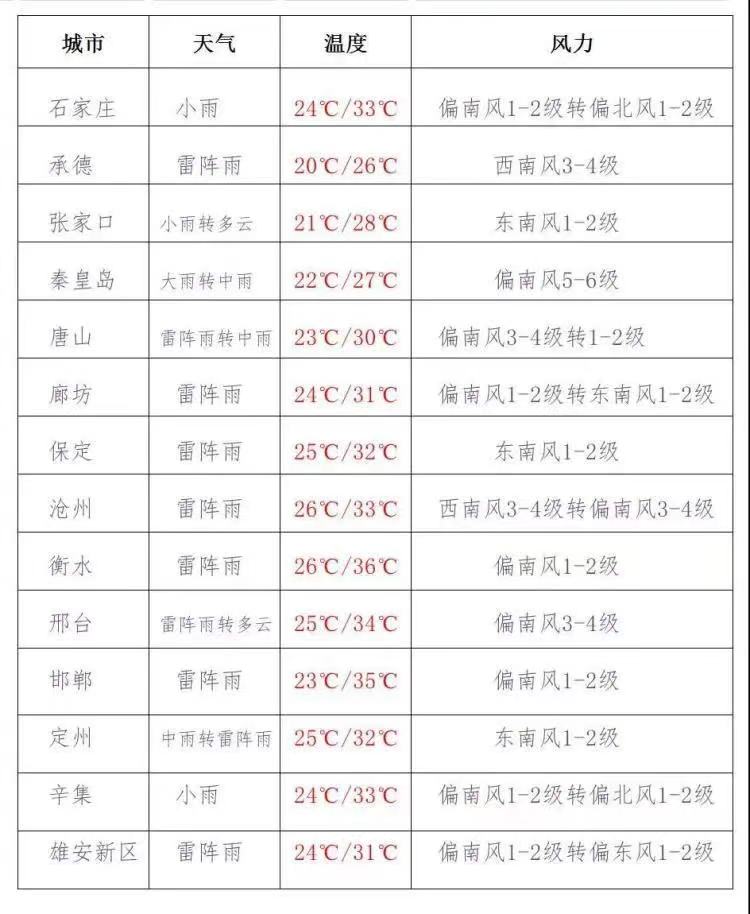 | 城市 | 天气 | 温度 | 风力 |
|---|---|---|---|
| 石家庄 | 小雨 | 24℃/33℃ | 偏南风1-2级转偏北风1-2级 |
| 承德 | 雷阵雨 | 20℃/26℃ | 西南风3-4级 |
| 张家口 | 小雨转多云 | 21℃/28℃ | 东南风1-2级 |
| 秦皇岛 | 大雨转中雨 | 22℃/27℃ | 偏南风5-6级 |
| 唐山 | 雷阵雨转中雨 | 23℃/30℃ | 偏南风3-4级转1-2级 |
| 廊坊 | 雷阵雨 | 24℃/31℃ | 偏南风1-2级转东南风1-2级 |
| 保定 | 雷阵雨 | 25℃/32℃ | 东南风1-2级 |
| 沧州 | 雷阵雨 | 26℃/33℃ | 西南风3-4级转偏南风3-4级 |
| 衡水 | 雷阵雨 | 26℃/36℃ | 偏南风1-2级 |
| 邢台 | 雷阵雨转多云 | 25℃/34℃ | 偏南风3-4级 |
| 邯郸 | 雷阵雨 | 23℃/35℃ | 偏南风1-2级 |
| 定州 | 中雨转雷阵雨 | 25℃/32℃ | 东南风1-2级 |
| 辛集 | 小雨 | 24℃/33℃ | 偏南风1-2级转偏北风1-2级 |
| 雄安新区 | 雷阵雨 | 24℃/31℃ | 偏南风1-2级转偏东风1-2级 |